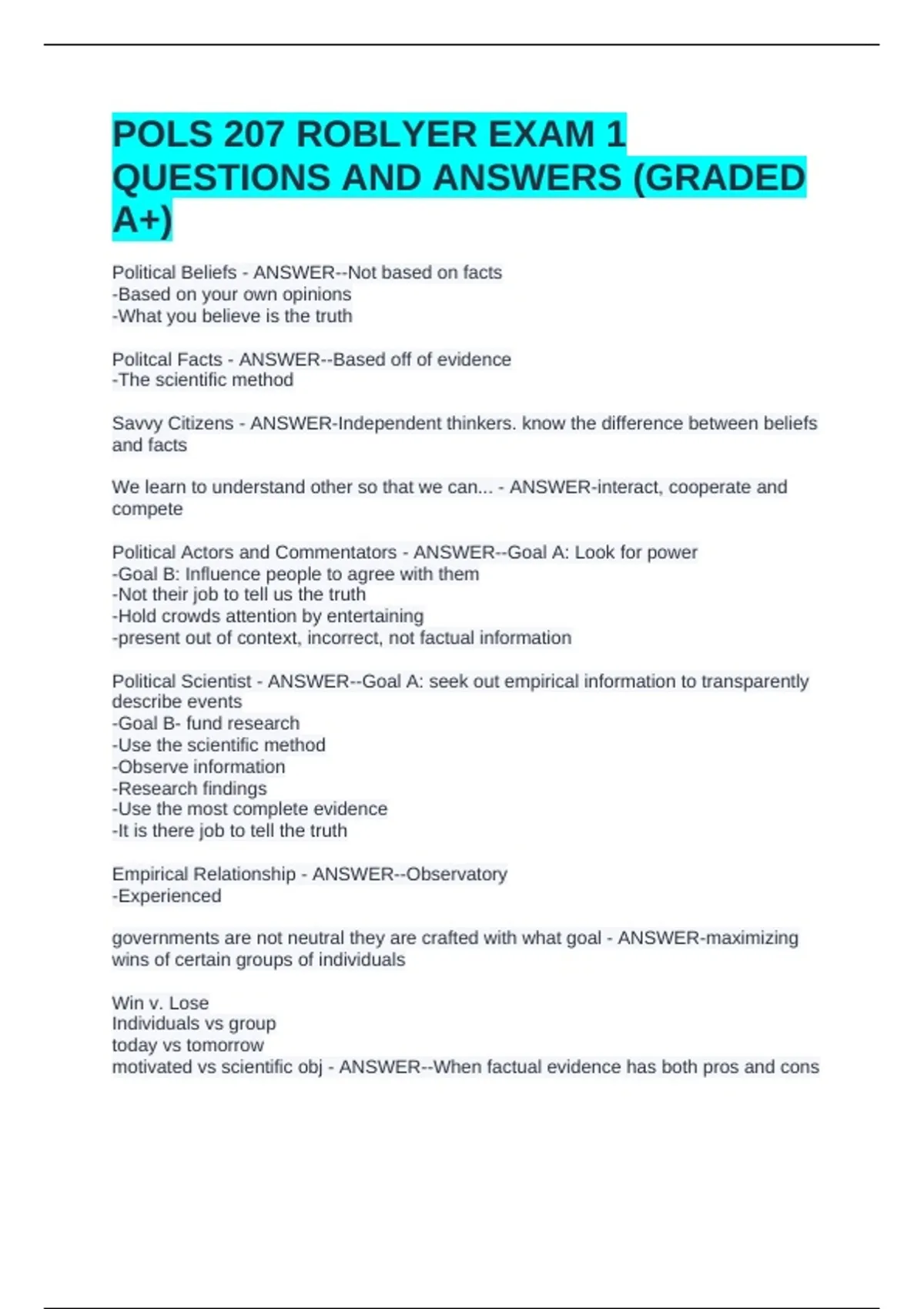 POLS 207 ROBLYER EXAM 1 QUESTIONS AND ANSWERS (GRADED A+)

Political Beliefs - ANSWER--Not based on facts
-Based on your own opinions
-What you believe is the truth

Politcal Facts - ANSWER--Based off of evidence
-The scientific method

Savvy Citizens - ANSWER-Independent thinkers. know the difference between beliefs and facts

We learn to understand other so that we can... - ANSWER-interact, cooperate and compete

Political Actors and Commentators - ANSWER--Goal A: Look for power
-Goal B: Influence people to agree with them
-Not their job to tell us the truth
-Hold crowds attention by entertaining
-present out of context, incorrect, not factual information

Political Scientist - ANSWER--Goal A: seek out empirical information to transparently describe events
-Goal B- fund research
-Use the scientific method
-Observe information
-Research findings
-Use the most complete evidence
-It is there job to tell the truth

Empirical Relationship - ANSWER--Observatory
-Experienced

governments are not neutral they are crafted with what goal - ANSWER-maximizing wins of certain groups of individuals

Win v. Lose
Individuals vs group
today vs tomorrow
motivated vs scientific obj - ANSWER--When factual evidence has both pros and cons